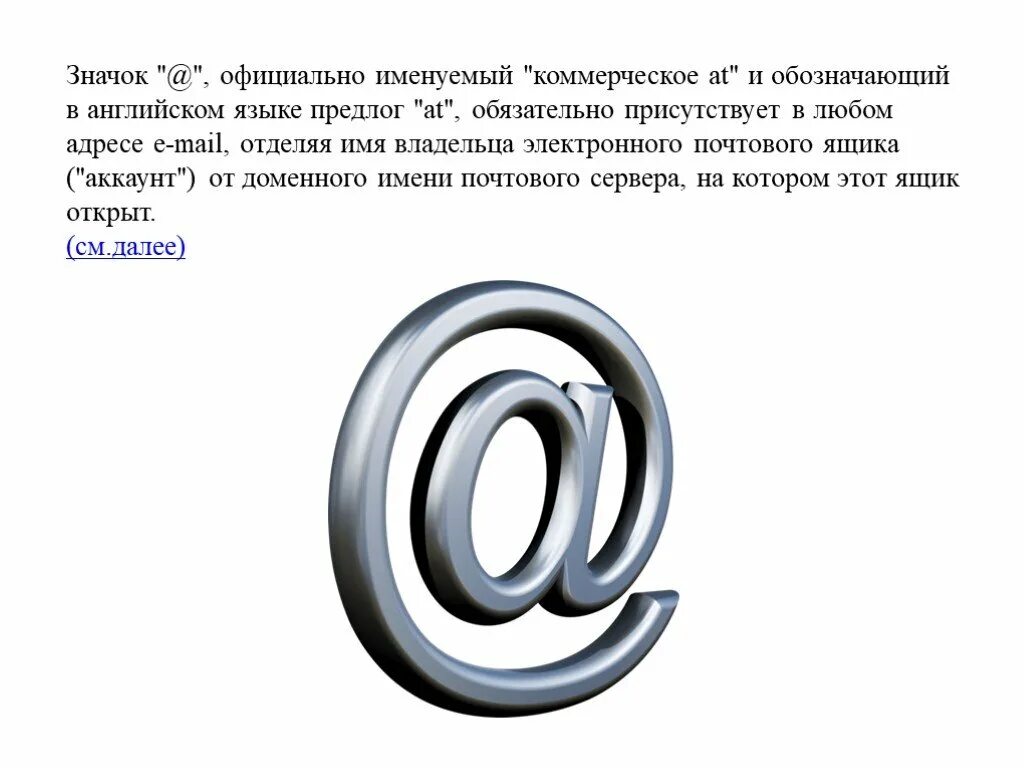 Значок "@", официально именуемый "коммерческое at" и обозначающий в английском языке предлог "at", обязательно присутствует в любом адресе e-mail, отделяя имя владельца электронного почтового ящика ("аккаунт") от доменного имени почтового сервера, на котором этот ящик открыт.
(см.далее)